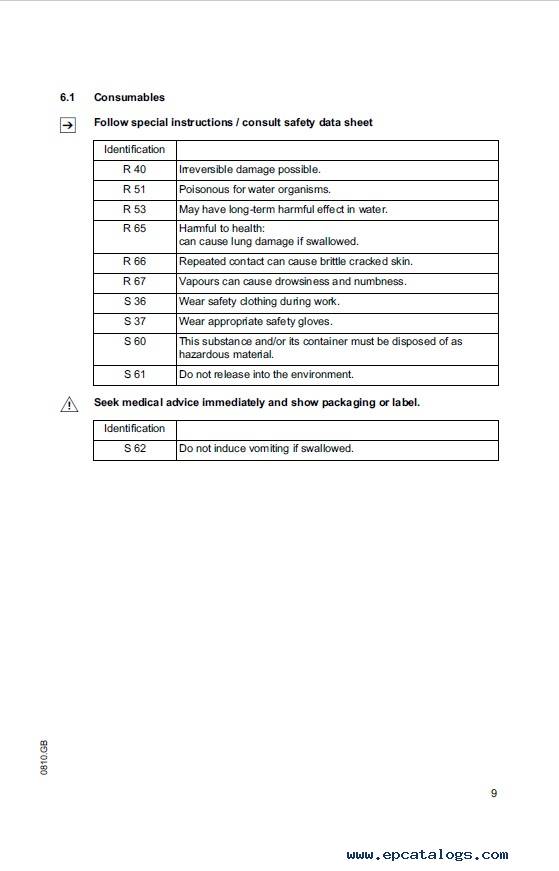 6.1 Consumables

Follow special instructions / consult safety data sheet

| Identification | |
|---|---|
| R 40 | Irreversible damage possible. |
| R 51 | Poisonous for water organisms. |
| R 53 | May have long-term harmful effect in water. |
| R 65 | Harmful to health: can cause lung damage if swallowed. |
| R 66 | Repeated contact can cause brittle cracked skin. |
| R 67 | Vapours can cause drowsiness and numbness. |
| S 36 | Wear safety clothing during work. |
| S 37 | Wear appropriate safety gloves. |
| S 60 | This substance and/or its container must be disposed of as hazardous material. |
| S 61 | Do not release into the environment. |

Seek medical advice immediately and show packaging or label.

| Identification | |
|---|---|
| S 62 | Do not induce vomiting if swallowed. |

0810.GB

9

www.epcatalogs.com